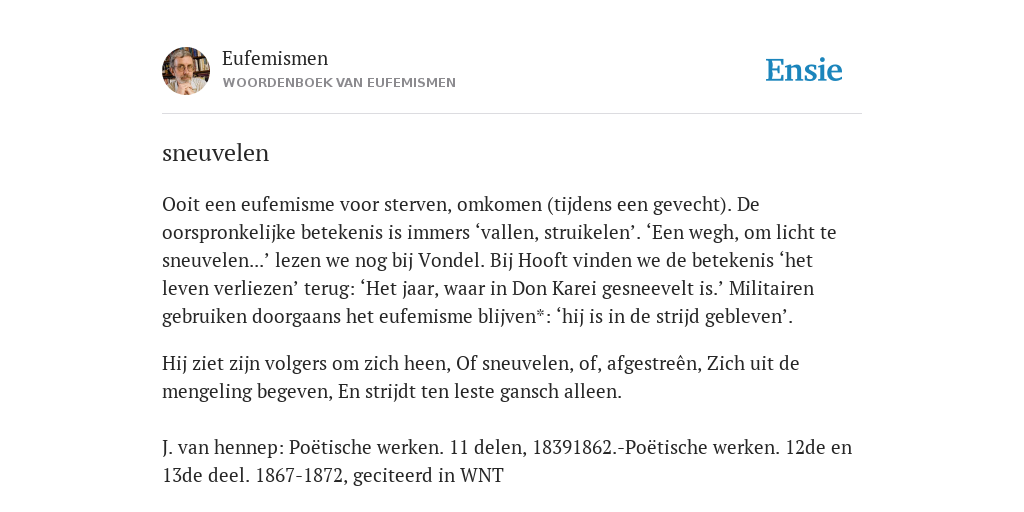 Eufemismen
WOORDENBOEK VAN EUFEMISMEN

Ensie

sneuvelen

Ooit een eufemisme voor sterven, omkomen (tijdens een gevecht). De oorspronkelijke betekenis is immers ‘vallen, struikelen’. ‘Een wegh, om licht te sneuvelen...’ lezen we nog bij Vondel. Bij Hooft vinden we de betekenis ‘het leven verliezen’ terug: ‘Het jaar, waar in Don Karei gesneevelt is.’ Militairen gebruiken doorgaans het eufemisme blijven*: ‘hij is in de strijd gebleven’.

Hij ziet zijn volgers om zich heen, Of sneuvelen, of, afgestreên, Zich uit de mengeling begeven, En strijdt ten leste gansch alleen.

J. van hennep: Poëtische werken. 11 delen, 18391862.-Poëtische werken. 12de en 13de deel. 1867-1872, geciteerd in WNT